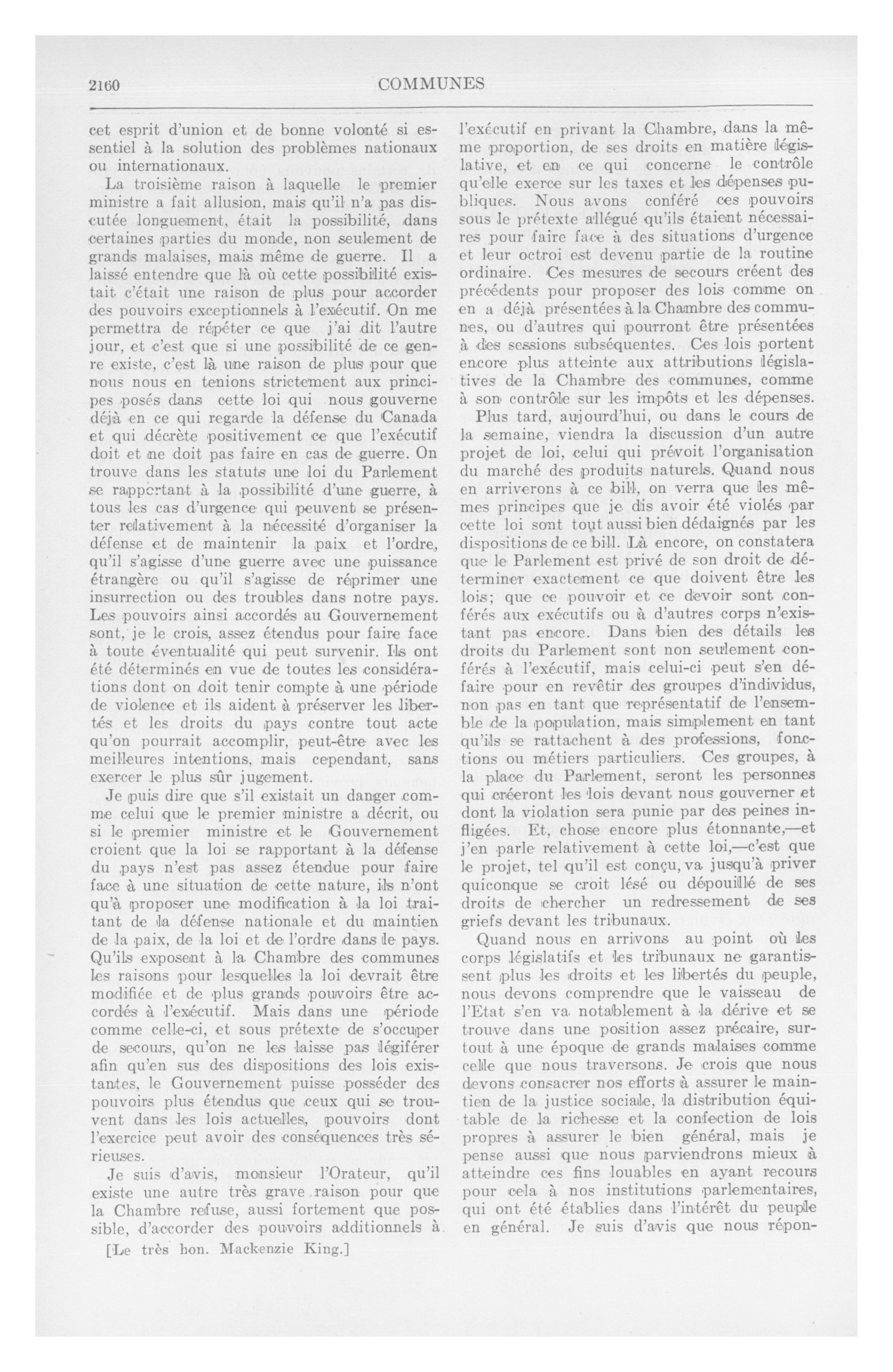 2160 COMMUNES

cet esprit d'union et de bonne volonté si essentiel à la solution des problèmes nationaux ou internationaux.

La troisième raison à laquelle le premier ministre a fait allusion, mais qu'il n'a pas discutée longuement, était la possibilité, dans certaines parties du monde, non seulement de grands malaises, mais même de guerre. Il a laissé entendre que là où cette possibilité existait c'était une raison de plus pour accorder des pouvoirs exceptionnels à l'exécutif. On me permettra de répéter ce que j'ai dit l'autre jour, et c'est que si une possibilité de ce genre existe, c'est là une raison de plus pour que nous nous en tenions strictement aux principes posés dans cette loi qui nous gouverne déjà en ce qui regarde la défense du Canada et qui décrète positivement ce que l'exécutif doit et ne doit pas faire en cas de guerre. On trouve dans les statuts une loi du Parlement se rapportant à la possibilité d'une guerre, à tous les cas d'urgence qui peuvent se présenter relativement à la nécessité d'organiser la défense et de maintenir la paix et l'ordre, qu'il s'agisse d'une guerre avec une puissance étrangère ou qu'il s'agisse de réprimer une insurrection ou des troubles dans notre pays. Les pouvoirs ainsi accordés au Gouvernement sont, je le crois, assez étendus pour faire face à toute éventualité qui peut survenir. Ils ont été déterminés en vue de toutes les considérations dont on doit tenir compte à une période de violence et ils aident à préserver les libertés et les droits du pays contre tout acte qu'on pourrait accomplir, peut-être avec les meilleures intentions, mais cependant, sans exercer le plus sûr jugement.

Je puis dire que s'il existait un danger comme celui que le premier ministre a décrit, ou si le premier ministre et le Gouvernement croient que la loi se rapportant à la défense du pays n'est pas assez étendue pour faire face à une situation de cette nature, ils n'ont qu'à proposer une modification à la loi traitant de la défense nationale et du maintien de la paix, de la loi et de l'ordre dans le pays. Qu'ils exposent à la Chambre des communes les raisons pour lesquelles la loi devrait être modifiée et de plus grands pouvoirs être accordés à l'exécutif. Mais dans une période comme celle-ci, et sous prétexte de s'occuper de secours, qu'on ne les laisse pas légiférer afin qu'en sus des dispositions des lois existantes, le Gouvernement puisse posséder des pouvoirs plus étendus que ceux qui se trouvent dans les lois actuelles, pouvoirs dont l'exercice peut avoir des conséquences très sérieuses.

Je suis d'avis, monsieur l'Orateur, qu'il existe une autre très grave raison pour que la Chambre refuse, aussi fortement que possible, d'accorder des pouvoirs additionnels à

[Le très hon. Mackenzie King.]

l'exécutif en privant la Chambre, dans la même proportion, de ses droits en matière législative, et en ce qui concerne le contrôle qu'elle exerce sur les taxes et les dépenses publiques. Nous avons conféré ces pouvoirs sous le prétexte allégué qu'ils étaient nécessaires pour faire face à des situations d'urgence et leur octroi est devenu partie de la routine ordinaire. Ces mesures de secours créent des précédents pour proposer des lois comme on en a déjà présentées à la Chambre des communes, ou d'autres qui pourront être présentées à des sessions subséquentes. Ces lois portent encore plus atteinte aux attributions législatives de la Chambre des communes, comme à son contrôle sur les impôts et les dépenses.

Plus tard, aujourd'hui, ou dans le cours de la semaine, viendra la discussion d'un autre projet de loi, celui qui prévoit l'organisation du marché des produits naturels. Quand nous en arriverons à ce bill, on verra que les mêmes principes que je dis avoir été violés par cette loi sont tout aussi bien dédaignés par les dispositions de ce bill. Là encore, on constatera que le Parlement est privé de son droit de déterminer exactement ce que doivent être les lois; que ce pouvoir et ce devoir sont conférés aux exécutifs ou à d'autres corps n'existant pas encore. Dans bien des détails les droits du Parlement sont non seulement conférés à l'exécutif, mais celui-ci peut s'en défaire pour en revêtir des groupes d'individus, non pas en tant que représentatif de l'ensemble de la population, mais simplement en tant qu'ils se rattachent à des professions, fonctions ou métiers particuliers. Ces groupes, à la place du Parlement, seront les personnes qui créeront les lois devant nous gouverner et dont la violation sera punie par des peines infligées. Et, chose encore plus étonnante,—et j'en parle relativement à cette loi,—c'est que le projet, tel qu'il est conçu, va jusqu'à priver quiconque se croit lésé ou dépouillé de ses droits de chercher un redressement de ses griefs devant les tribunaux.

Quand nous en arrivons au point où les corps législatifs et les tribunaux ne garantissent plus les droits et les libertés du peuple, nous devons comprendre que le vaisseau de l'Etat s'en va notablement à la dérive et se trouve dans une position assez précaire, surtout à une époque de grands malaises comme celle que nous traversons. Je crois que nous devons consacrer nos efforts à assurer le maintien de la justice sociale, la distribution équitable de la richesse et la confection de lois propres à assurer le bien général, mais je pense aussi que nous parviendrons mieux à atteindre ces fins louables en ayant recours pour cela à nos institutions parlementaires, qui ont été établies dans l'intérêt du peuple en général. Je suis d'avis que nous répon-